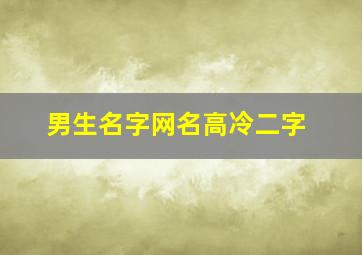 男生名字网名高冷二字